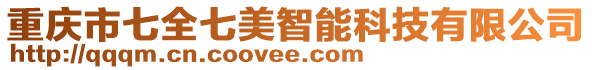 重庆市七全七美智能科技有限公司
http://qqqm.cn.coovee.com